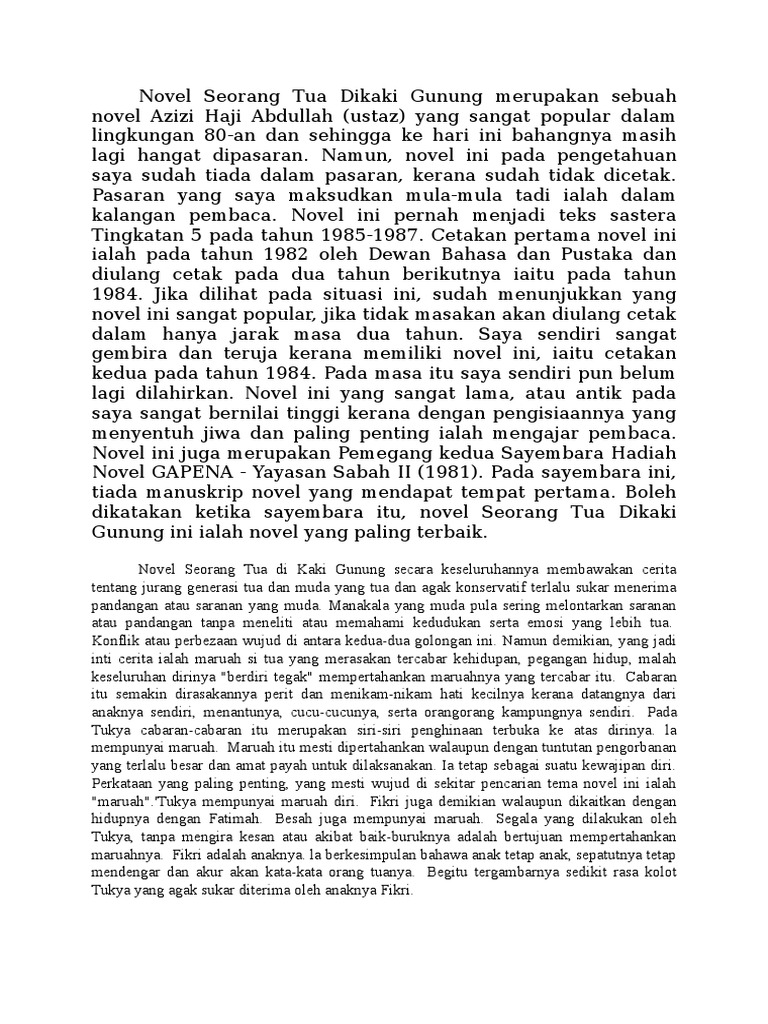 Novel Seorang Tua Dikaki Gunung merupakan sebuah novel Azizi Haji Abdullah (ustaz) yang sangat popular dalam lingkungan 80-an dan sehingga ke hari ini bahangnya masih lagi hangat dipasaran. Namun, novel ini pada pengetahuan saya sudah tiada dalam pasaran, kerana sudah tidak dicetak. Pasaran yang saya maksudkan mula-mula tadi ialah dalam kalangan pembaca. Novel ini pernah menjadi teks sastera Tingkatan 5 pada tahun 1985-1987. Cetakan pertama novel ini ialah pada tahun 1982 oleh Dewan Bahasa dan Pustaka dan diulang cetak pada dua tahun berikutnya iaitu pada tahun 1984. Jika dilihat pada situasi ini, sudah menunjukkan yang novel ini sangat popular, jika tidak masakan akan diulang cetak dalam hanya jarak masa dua tahun. Saya sendiri sangat gembira dan teruja kerana memiliki novel ini, iaitu cetakan kedua pada tahun 1984. Pada masa itu saya sendiri pun belum lagi dilahirkan. Novel ini yang sangat lama, atau antik pada saya sangat bernilai tinggi kerana dengan pengisiaannya yang menyentuh jiwa dan paling penting ialah mengajar pembaca. Novel ini juga merupakan Pemegang kedua Sayembara Hadiah Novel GAPENA - Yayasan Sabah II (1981). Pada sayembara ini, tiada manuskrip novel yang mendapat tempat pertama. Boleh dikatakan ketika sayembara itu, novel Seorang Tua Dikaki Gunung ini ialah novel yang paling terbaik.

Novel Seorang Tua di Kaki Gunung secara keseluruhannya membawakan cerita tentang jurang generasi tua dan muda yang tua dan agak konservatif terlalu sukar menerima pandangan atau saranan yang muda. Manakala yang muda pula sering melontarkan saranan atau pandangan tanpa meneliti atau memahami kedudukan serta emosi yang lebih tua. Konflik atau perbezaan wujud di antara kedua-dua golongan ini. Namun demikian, yang jadi inti cerita ialah maruah si tua yang merasakan tercabar kehidupan, pegangan hidup, malah keseluruhan dirinya "berdiri tegak" mempertahankan maruahnya yang tercabar itu. Cabaran itu semakin dirasakannya perit dan menikam-nikam hati kecilnya kerana datangnya dari anaknya sendiri, menantunya, cucu-cucunya, serta orangorang kampungnya sendiri. Pada Tukya cabaran-cabaran itu merupakan siri-siri penghinaan terbuka ke atas dirinya. Ia mempunyai maruah. Maruah itu mesti dipertahankan walaupun dengan tuntutan pengorbanan yang terlalu besar dan amat payah untuk dilaksanakan. Ia tetap sebagai suatu kewajipan diri. Perkataan yang paling penting, yang mesti wujud di sekitar pencarian tema novel ini ialah "maruah".'Tukya mempunyai maruah diri. Fikri juga demikian walaupun dikaitkan dengan hidupnya dengan Fatimah. Besah juga mempunyai maruah. Segala yang dilakukan oleh Tukya, tanpa mengira kesan atau akibat baik-buruknya adalah bertujuan mempertahankan maruahnya. Fikri adalah anaknya. Ia berkesimpulan bahawa anak tetap anak, sepatutnya tetap mendengar dan akur akan kata-kata orang tuanya. Begitu tergambarnya sedikit rasa kolot Tukya yang agak sukar diterima oleh anaknya Fikri.